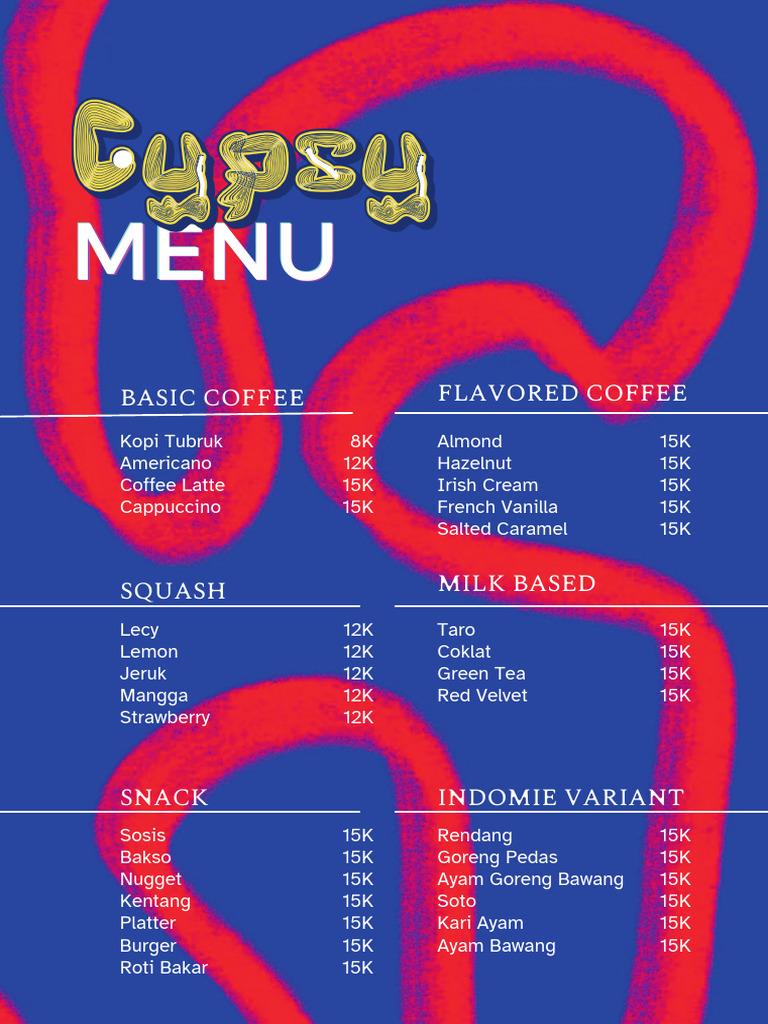 Gypsy
MENU

BASIC COFFEE

Kopi Tubruk 8K
Americano 12K
Coffee Latte 15K
Cappuccino 15K

SQUASH

Lecy 12K
Lemon 12K
Jeruk 12K
Mangga 12K
Strawberry 12K

SNACK

Sosis 15K
Bakso 15K
Nugget 15K
Kentang 15K
Platter 15K
Burger 15K
Roti Bakar 15K

FLAVORED COFFEE

Almond 15K
Hazelnut 15K
Irish Cream 15K
French Vanilla 15K
Salted Caramel 15K

MILK BASED

Taro 15K
Coklat 15K
Green Tea 15K
Red Velvet 15K

INDOMIE VARIANT

Rendang 15K
Goreng Pedas 15K
Ayam Goreng Bawang 15K
Soto 15K
Kari Ayam 15K
Ayam Bawang 15K